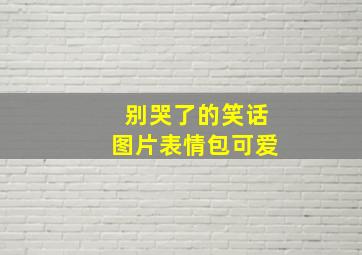 别哭了的笑话
图片表情包可爱